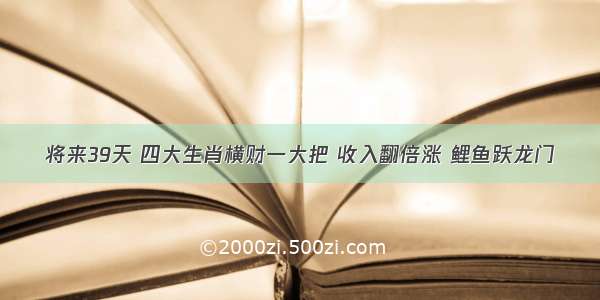 将来39天 四大生肖横财一大把 收入翻倍涨 鲤鱼跃龙门

©2000zi.500zi.com